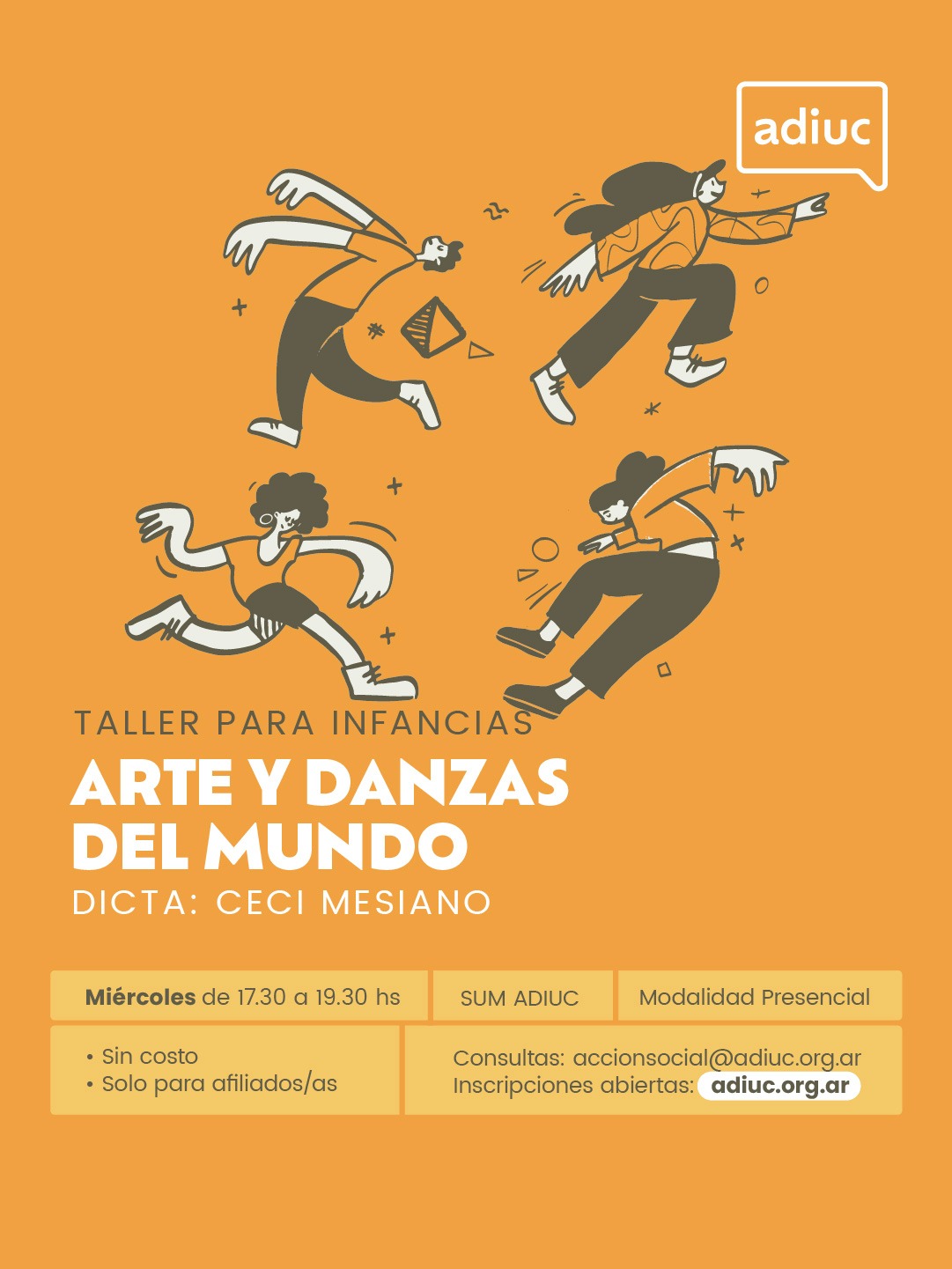 adiuc

TALLER PARA INFANCIAS

ARTE Y DANZAS DEL MUNDO

DICTA: CECI MESIANO

Miércoles de 17.30 a 19.30 hs

SUM ADIUC

Modalidad Presencial

• Sin costo
• Solo para afiliados/as

Consultas: accionsocial@adiuc.org.ar
Inscripciones abiertas: adiuc.org.ar